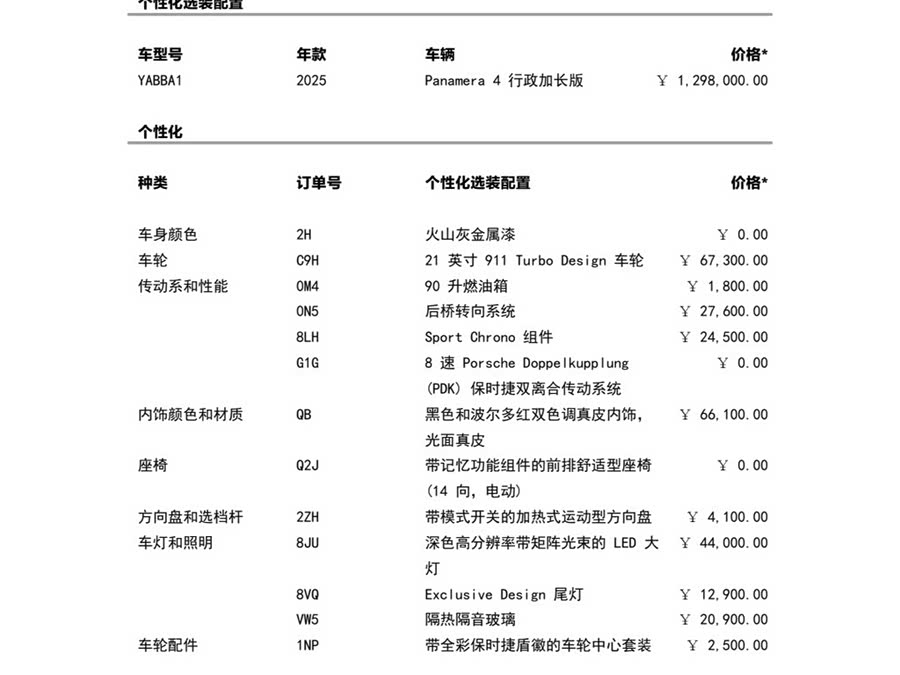 个性化选装配置

| 车型号 | 年款 | 车辆 | 价格* |
|---|---|---|---|
| YABBA1 | 2025 | Panamera 4 行政加长版 | ￥ 1,298,000.00 |

个性化

| 种类 | 订单号 | 个性化选装配置 | 价格* |
|---|---|---|---|
| 车身颜色 | 2H | 火山灰金属漆 | ￥ 0.00 |
| 车轮 | C9H | 21 英寸 911 Turbo Design 车轮 | ￥ 67,300.00 |
| 传动系和性能 | 0M4 | 90 升燃油箱 | ￥ 1,800.00 |
| | 0N5 | 后桥转向系统 | ￥ 27,600.00 |
| | 8LH | Sport Chrono 组件 | ￥ 24,500.00 |
| | G1G | 8 速 Porsche Doppelkupplung (PDK) 保时捷双离合传动系统 | ￥ 0.00 |
| 内饰颜色和材质 | QB | 黑色和波尔多红双色调真皮内饰，光面真皮 | ￥ 66,100.00 |
| 座椅 | Q2J | 带记忆功能组件的前排舒适型座椅 (14 向，电动) | ￥ 0.00 |
| 方向盘和选档杆 | 2ZH | 带模式开关的加热式运动型方向盘 | ￥ 4,100.00 |
| 车灯和照明 | 8JU | 深色高分辨率带矩阵光束的 LED 大灯 | ￥ 44,000.00 |
| | 8VQ | Exclusive Design 尾灯 | ￥ 12,900.00 |
| | VW5 | 隔热隔音玻璃 | ￥ 20,900.00 |
| 车轮配件 | 1NP | 带全彩保时捷盾徽的车轮中心套装 | ￥ 2,500.00 |